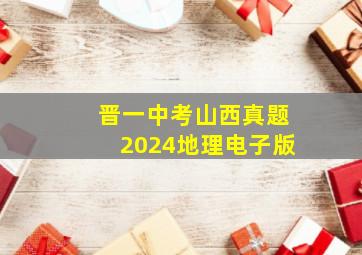 晋一中考山西真题
2024地理电子版